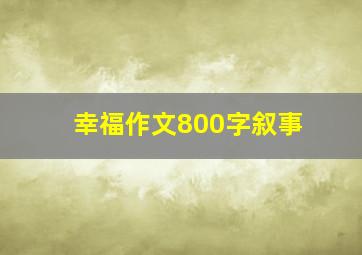 幸福作文800字叙事